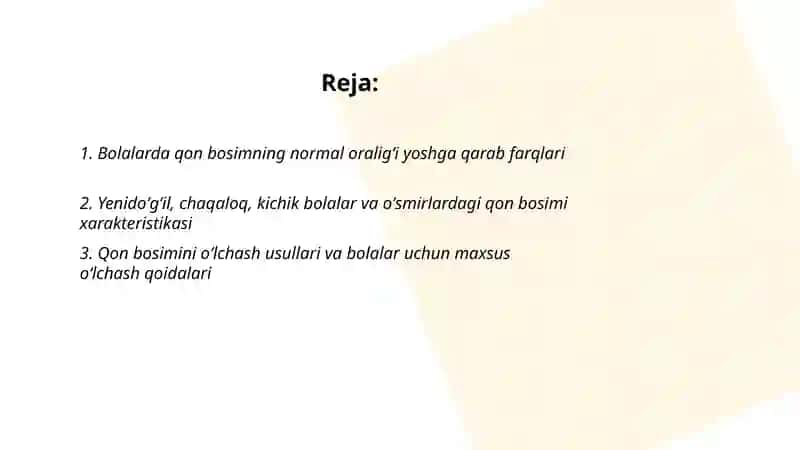 Reja:

1. Bolalarda qon bosimning normal oralig'i yoshga qarab farqlari

2. Yenido'g'il, chaqaloq, kichik bolalar va o'smirlardagi qon bosimi xarakteristikasi

3. Qon bosimini o'lchash usullari va bolalar uchun maxsus o'lchash qoidalari